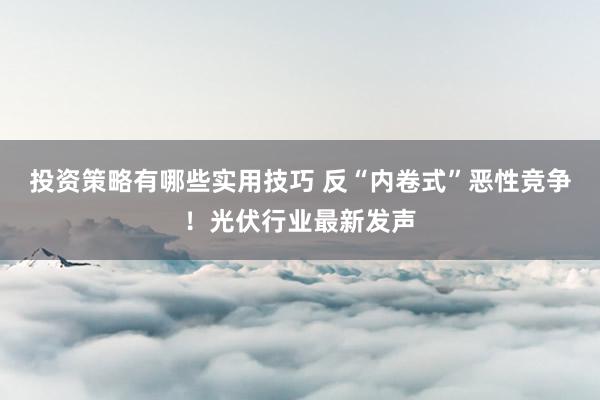 投资策略有哪些实用技巧 反“内卷式”恶性竞争！光伏行业最新发声